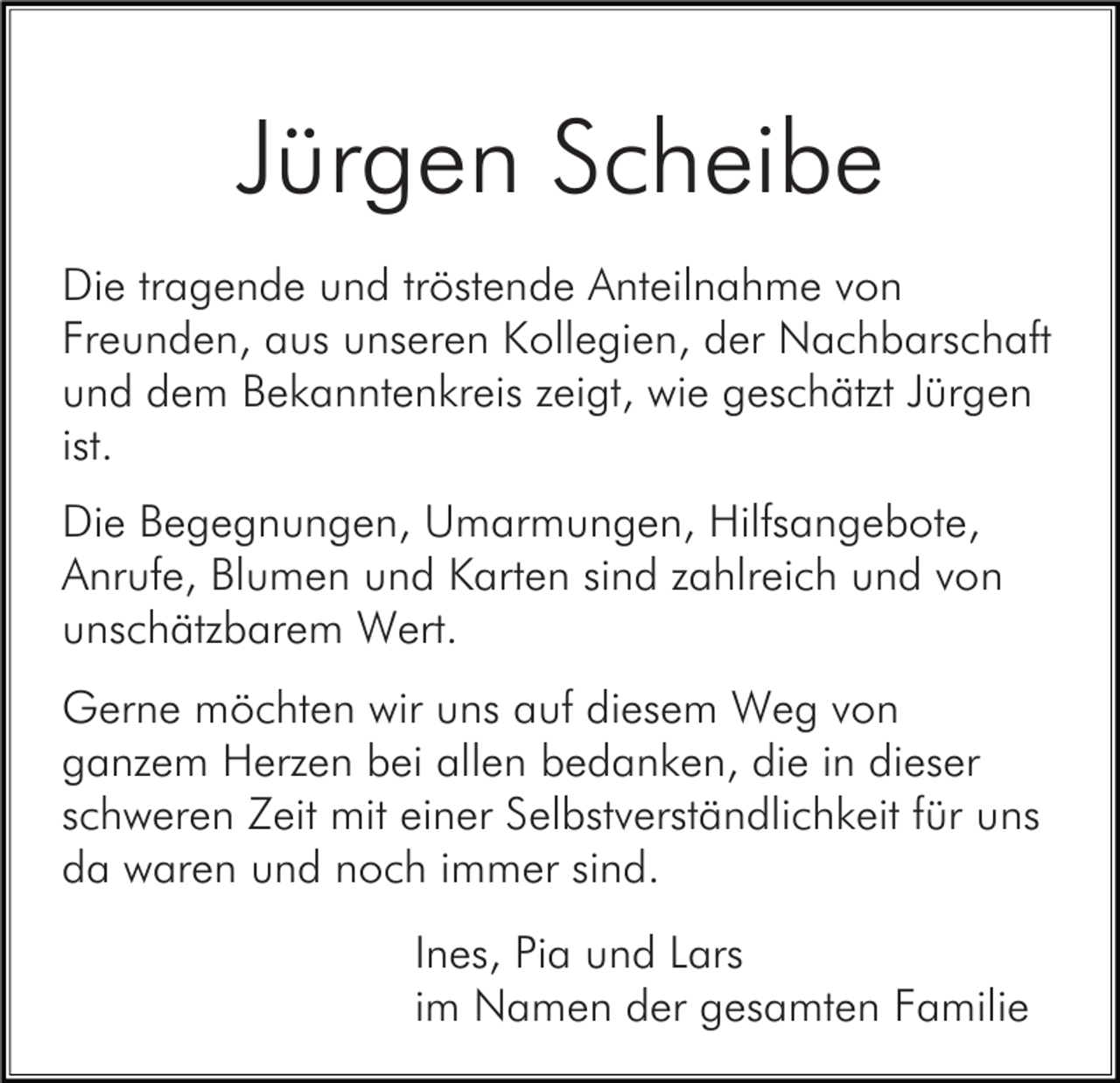 Jürgen Scheibe

Die tragende und tröstende Anteilnahme von Freunden, aus unseren Kollegien, der Nachbarschaft und dem Bekanntenkreis zeigt, wie geschätzt Jürgen ist.

Die Begegnungen, Umarmungen, Hilfsangebote, Anrufe, Blumen und Karten sind zahlreich und von unschätzbarem Wert.

Gerne möchten wir uns auf diesem Weg von ganzem Herzen bei allen bedanken, die in dieser schweren Zeit mit einer Selbstverständlichkeit für uns da waren und noch immer sind.

Ines, Pia und Lars
im Namen der gesamten Familie